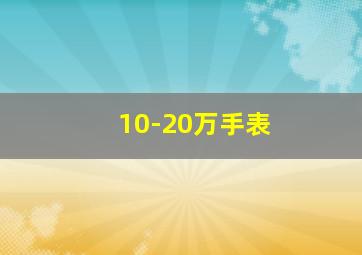 10-20万手表